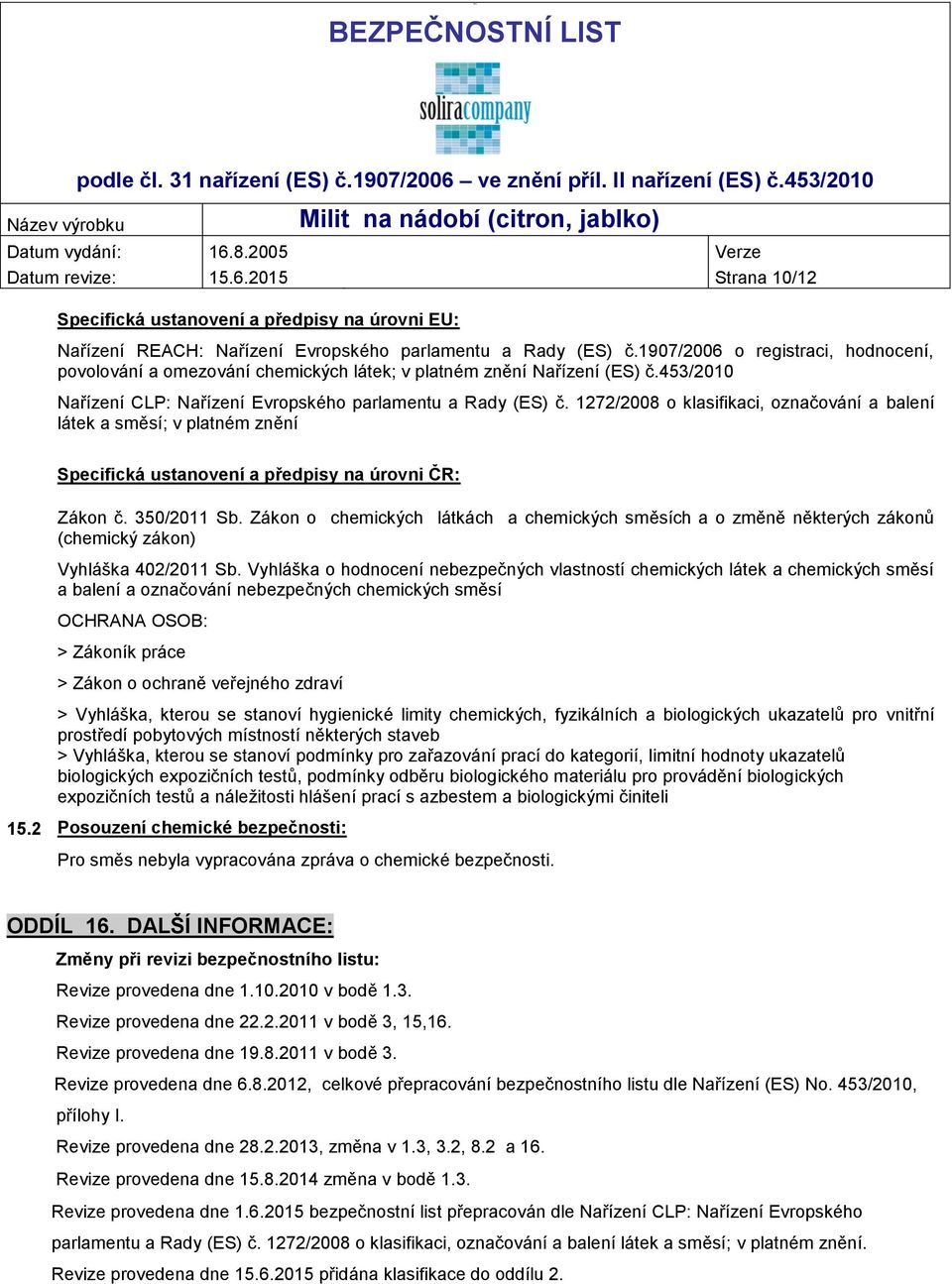 BEZPEČNOSTNÍ LIST

soliracompany

podle čl. 31 nařízení (ES) č.1907/2006 – ve znění příl. II nařízení (ES) č.453/2010

| Název výrobku | Milit na nádobí (citron, jablko) | |
|---|---|---|
| Datum vydání: | 16.8.2005 | Verze |
| Datum revize: | 15.6.2015 | Strana 10/12 |

Specifická ustanovení a předpisy na úrovni EU:

Nařízení REACH: Nařízení Evropského parlamentu a Rady (ES) č.1907/2006 o registraci, hodnocení, povolování a omezování chemických látek; v platném znění Nařízení (ES) č.453/2010

Nařízení CLP: Nařízení Evropského parlamentu a Rady (ES) č. 1272/2008 o klasifikaci, označování a balení látek a směsí; v platném znění

Specifická ustanovení a předpisy na úrovni ČR:

Zákon č. 350/2011 Sb. Zákon o chemických látkách a chemických směsích a o změně některých zákonů (chemický zákon)

Vyhláška 402/2011 Sb. Vyhláška o hodnocení nebezpečných vlastností chemických látek a chemických směsí a balení a označování nebezpečných chemických směsí

OCHRANA OSOB:

> Zákoník práce

> Zákon o ochraně veřejného zdraví

> Vyhláška, kterou se stanoví hygienické limity chemických, fyzikálních a biologických ukazatelů pro vnitřní prostředí pobytových místností některých staveb
> Vyhláška, kterou se stanoví podmínky pro zařazování prací do kategorií, limitní hodnoty ukazatelů biologických expozičních testů, podmínky odběru biologického materiálu pro provádění biologických expozičních testů a náležitosti hlášení prací s azbestem a biologickými činiteli

15.2 Posouzení chemické bezpečnosti:

Pro směs nebyla vypracována zpráva o chemické bezpečnosti.

ODDÍL 16. DALŠÍ INFORMACE:

Změny při revizi bezpečnostního listu:

Revize provedena dne 1.10.2010 v bodě 1.3.

Revize provedena dne 22.2.2011 v bodě 3, 15,16.

Revize provedena dne 19.8.2011 v bodě 3.

Revize provedena dne 6.8.2012, celkové přepracování bezpečnostního listu dle Nařízení (ES) No. 453/2010, přílohy I.

Revize provedena dne 28.2.2013, změna v 1.3, 3.2, 8.2 a 16.

Revize provedena dne 15.8.2014 změna v bodě 1.3.

Revize provedena dne 1.6.2015 bezpečnostní list přepracován dle Nařízení CLP: Nařízení Evropského parlamentu a Rady (ES) č. 1272/2008 o klasifikaci, označování a balení látek a směsí; v platném znění.

Revize provedena dne 15.6.2015 přidána klasifikace do oddílu 2.